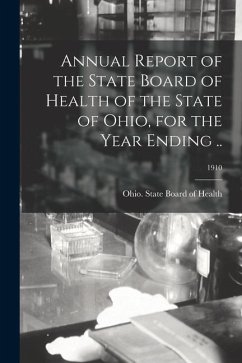 Annual Report of the State Board of Health of the State of Ohio, for the Year Ending ..

1910

Ohio. State Board of Health